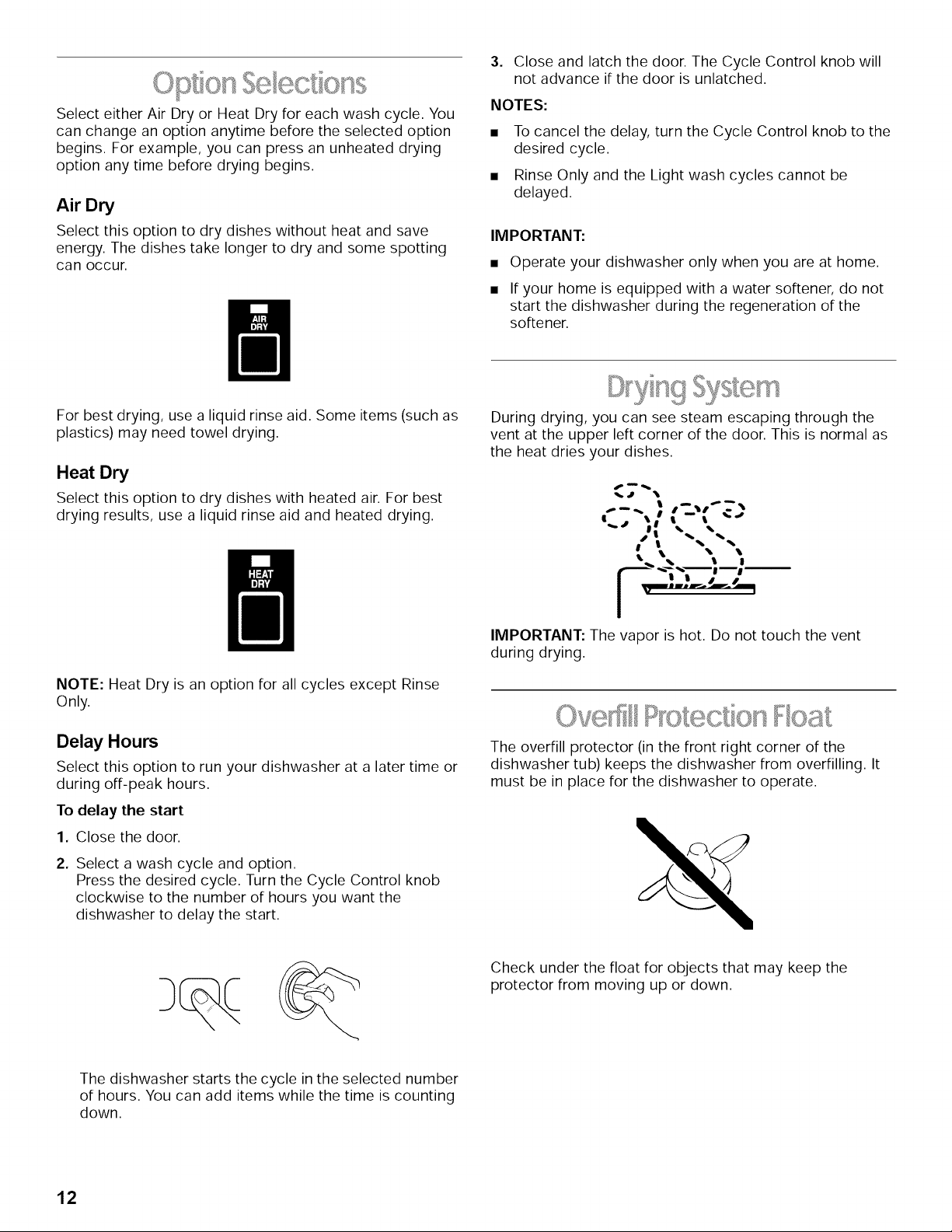 Option Selections

Select either Air Dry or Heat Dry for each wash cycle. You can change an option anytime before the selected option begins. For example, you can press an unheated drying option any time before drying begins.

Air Dry

Select this option to dry dishes without heat and save energy. The dishes take longer to dry and some spotting can occur.

AIR DRY

For best drying, use a liquid rinse aid. Some items (such as plastics) may need towel drying.

Heat Dry

Select this option to dry dishes with heated air. For best drying results, use a liquid rinse aid and heated drying.

HEAT DRY

NOTE: Heat Dry is an option for all cycles except Rinse Only.

Delay Hours

Select this option to run your dishwasher at a later time or during off-peak hours.

To delay the start

1. Close the door.

2. Select a wash cycle and option.
Press the desired cycle. Turn the Cycle Control knob clockwise to the number of hours you want the dishwasher to delay the start.

The dishwasher starts the cycle in the selected number of hours. You can add items while the time is counting down.

3. Close and latch the door. The Cycle Control knob will not advance if the door is unlatched.

NOTES:

■ To cancel the delay, turn the Cycle Control knob to the desired cycle.

■ Rinse Only and the Light wash cycles cannot be delayed.

IMPORTANT:

■ Operate your dishwasher only when you are at home.

■ If your home is equipped with a water softener, do not start the dishwasher during the regeneration of the softener.

Drying System

During drying, you can see steam escaping through the vent at the upper left corner of the door. This is normal as the heat dries your dishes.

IMPORTANT: The vapor is hot. Do not touch the vent during drying.

Overfill Protection Float

The overfill protector (in the front right corner of the dishwasher tub) keeps the dishwasher from overfilling. It must be in place for the dishwasher to operate.

Check under the float for objects that may keep the protector from moving up or down.

12